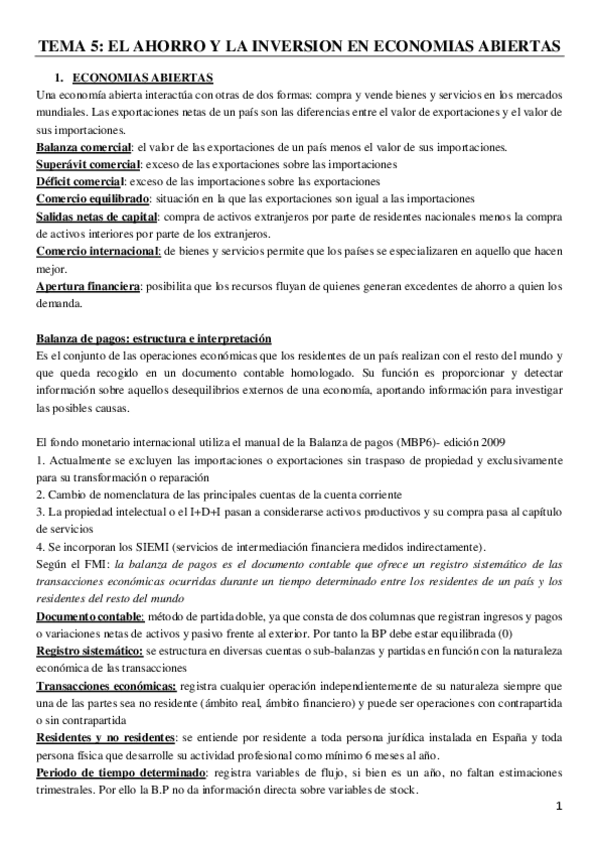 TEMA 5: EL AHORRO Y LA INVERSION EN ECONOMIAS ABIERTAS

1. ECONOMIAS ABIERTAS

Una economía abierta interactúa con otras de dos formas: compra y vende bienes y servicios en los mercados mundiales. Las exportaciones netas de un país son las diferencias entre el valor de exportaciones y el valor de sus importaciones.

Balanza comercial: el valor de las exportaciones de un país menos el valor de sus importaciones.

Superávit comercial: exceso de las exportaciones sobre las importaciones

Déficit comercial: exceso de las importaciones sobre las exportaciones

Comercio equilibrado: situación en la que las exportaciones son igual a las importaciones

Salidas netas de capital: compra de activos extranjeros por parte de residentes nacionales menos la compra de activos interiores por parte de los extranjeros.

Comercio internacional: de bienes y servicios permite que los países se especializaren en aquello que hacen mejor.

Apertura financiera: posibilita que los recursos fluyan de quienes generan excedentes de ahorro a quien los demanda.

Balanza de pagos: estructura e interpretación

Es el conjunto de las operaciones económicas que los residentes de un país realizan con el resto del mundo y que queda recogido en un documento contable homologado. Su función es proporcionar y detectar información sobre aquellos desequilibrios externos de una economía, aportando información para investigar las posibles causas.

El fondo monetario internacional utiliza el manual de la Balanza de pagos (MBP6)- edición 2009

1. Actualmente se excluyen las importaciones o exportaciones sin traspaso de propiedad y exclusivamente para su transformación o reparación

2. Cambio de nomenclatura de las principales cuentas de la cuenta corriente

3. La propiedad intelectual o el I+D+I pasan a considerarse activos productivos y su compra pasa al capítulo de servicios

4. Se incorporan los SIEMI (servicios de intermediación financiera medidos indirectamente).

Según el FMI: la balanza de pagos es el documento contable que ofrece un registro sistemático de las transacciones económicas ocurridas durante un tiempo determinado entre los residentes de un país y los residentes del resto del mundo

Documento contable: método de partida doble, ya que consta de dos columnas que registran ingresos y pagos o variaciones netas de activos y pasivo frente al exterior. Por tanto la BP debe estar equilibrada (0)

Registro sistemático: se estructura en diversas cuentas o sub-balanzas y partidas en función con la naturaleza económica de las transacciones

Transacciones económicas: registra cualquier operación independientemente de su naturaleza siempre que una de las partes sea no residente (ámbito real, ámbito financiero) y puede ser operaciones con contrapartida o sin contrapartida

Residentes y no residentes: se entiende por residente a toda persona jurídica instalada en España y toda persona física que desarrolle su actividad profesional como mínimo 6 meses al año.

Periodo de tiempo determinado: registra variables de flujo, si bien es un año, no faltan estimaciones trimestrales. Por ello la B.P no da información directa sobre variables de stock.

1